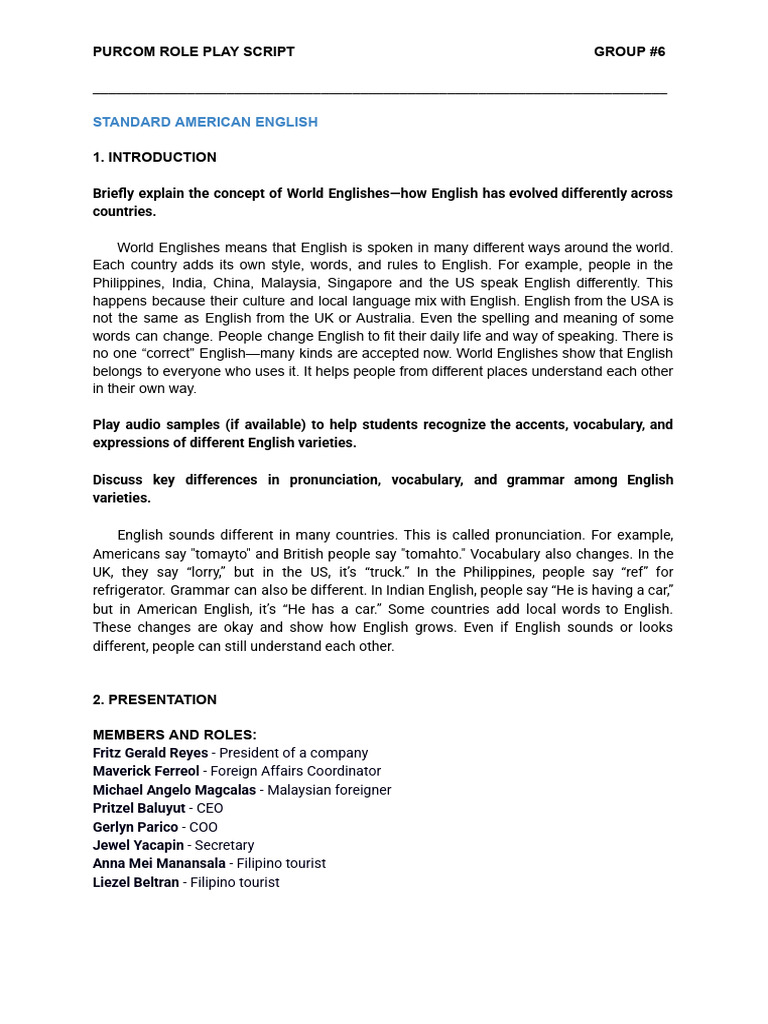 PURCOM ROLE PLAY SCRIPT GROUP #6

STANDARD AMERICAN ENGLISH

1. INTRODUCTION

Briefly explain the concept of World Englishes—how English has evolved differently across countries.

World Englishes means that English is spoken in many different ways around the world. Each country adds its own style, words, and rules to English. For example, people in the Philippines, India, China, Malaysia, Singapore and the US speak English differently. This happens because their culture and local language mix with English. English from the USA is not the same as English from the UK or Australia. Even the spelling and meaning of some words can change. People change English to fit their daily life and way of speaking. There is no one “correct” English—many kinds are accepted now. World Englishes show that English belongs to everyone who uses it. It helps people from different places understand each other in their own way.

Play audio samples (if available) to help students recognize the accents, vocabulary, and expressions of different English varieties.

Discuss key differences in pronunciation, vocabulary, and grammar among English varieties.

English sounds different in many countries. This is called pronunciation. For example, Americans say "tomayto" and British people say "tomahto." Vocabulary also changes. In the UK, they say “lorry,” but in the US, it’s “truck.” In the Philippines, people say “ref” for refrigerator. Grammar can also be different. In Indian English, people say “He is having a car,” but in American English, it’s “He has a car.” Some countries add local words to English. These changes are okay and show how English grows. Even if English sounds or looks different, people can still understand each other.

2. PRESENTATION

MEMBERS AND ROLES:
Fritz Gerald Reyes - President of a company
Maverick Ferreol - Foreign Affairs Coordinator
Michael Angelo Magcalas - Malaysian foreigner
Pritzel Baluyut - CEO
Gerlyn Parico - COO
Jewel Yacapin - Secretary
Anna Mei Manansala - Filipino tourist
Liezel Beltran - Filipino tourist